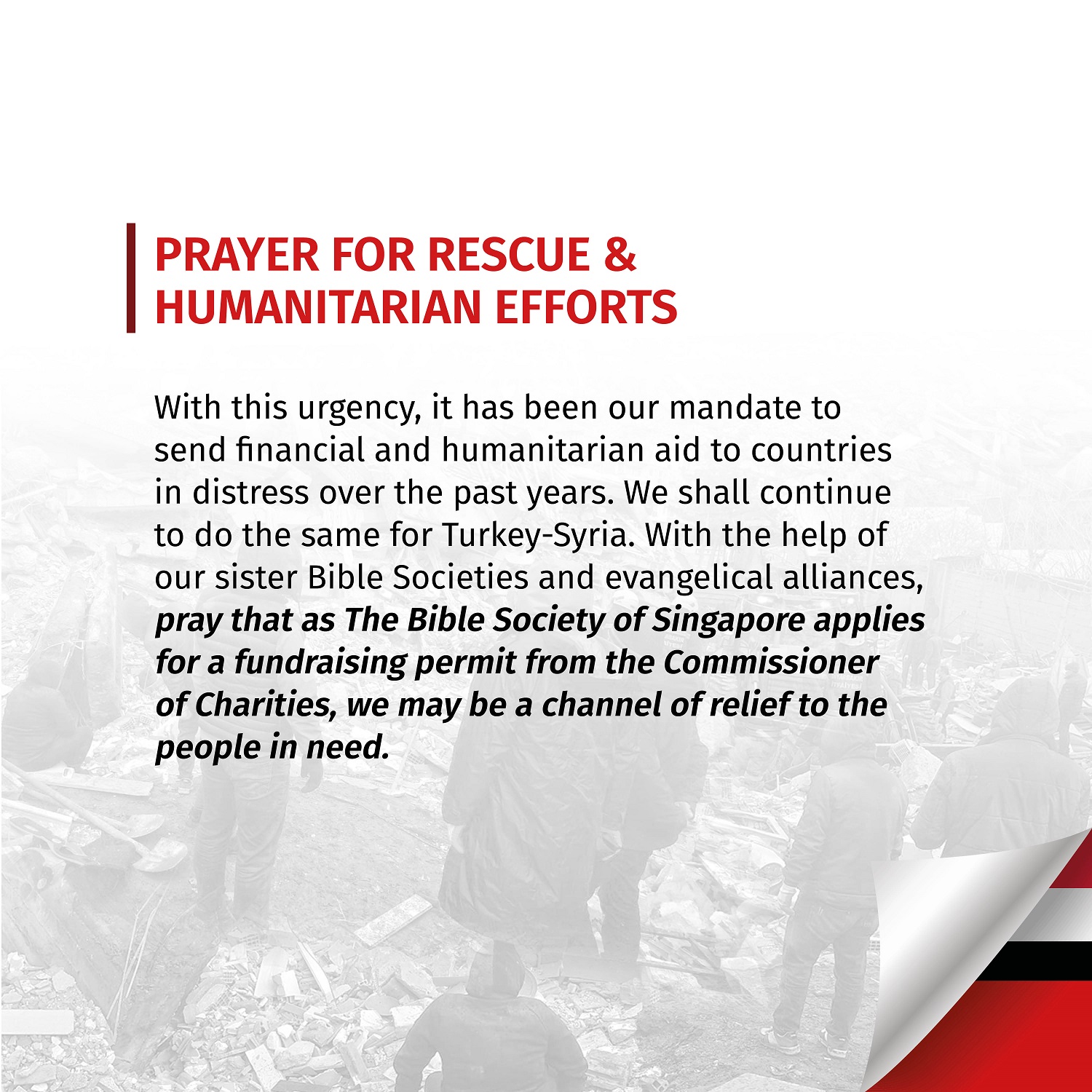 PRAYER FOR RESCUE & HUMANITARIAN EFFORTS

With this urgency, it has been our mandate to send financial and humanitarian aid to countries in distress over the past years. We shall continue to do the same for Turkey-Syria. With the help of our sister Bible Societies and evangelical alliances, pray that as The Bible Society of Singapore applies for a fundraising permit from the Commissioner of Charities, we may be a channel of relief to the people in need.